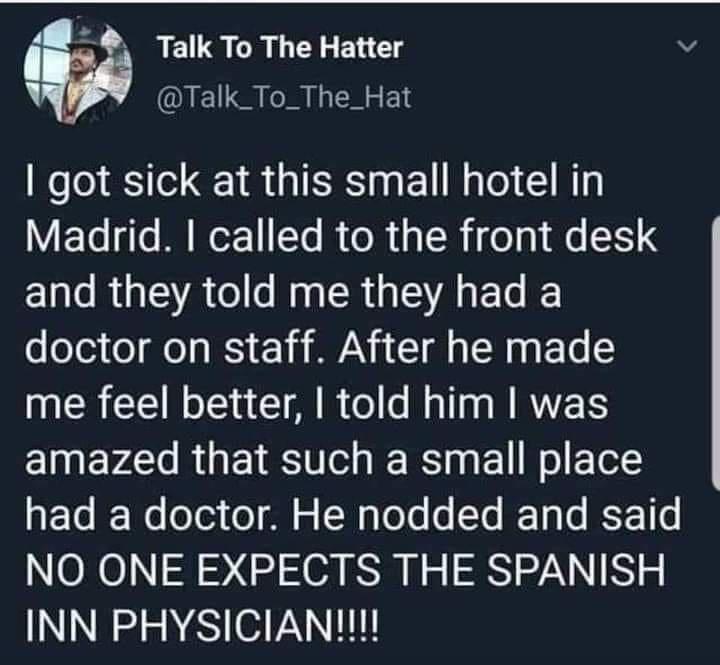 Talk To The Hatter
@Talk_To_The_Hat

I got sick at this small hotel in Madrid. I called to the front desk and they told me they had a doctor on staff. After he made me feel better, I told him I was amazed that such a small place had a doctor. He nodded and said NO ONE EXPECTS THE SPANISH INN PHYSICIAN!!!!